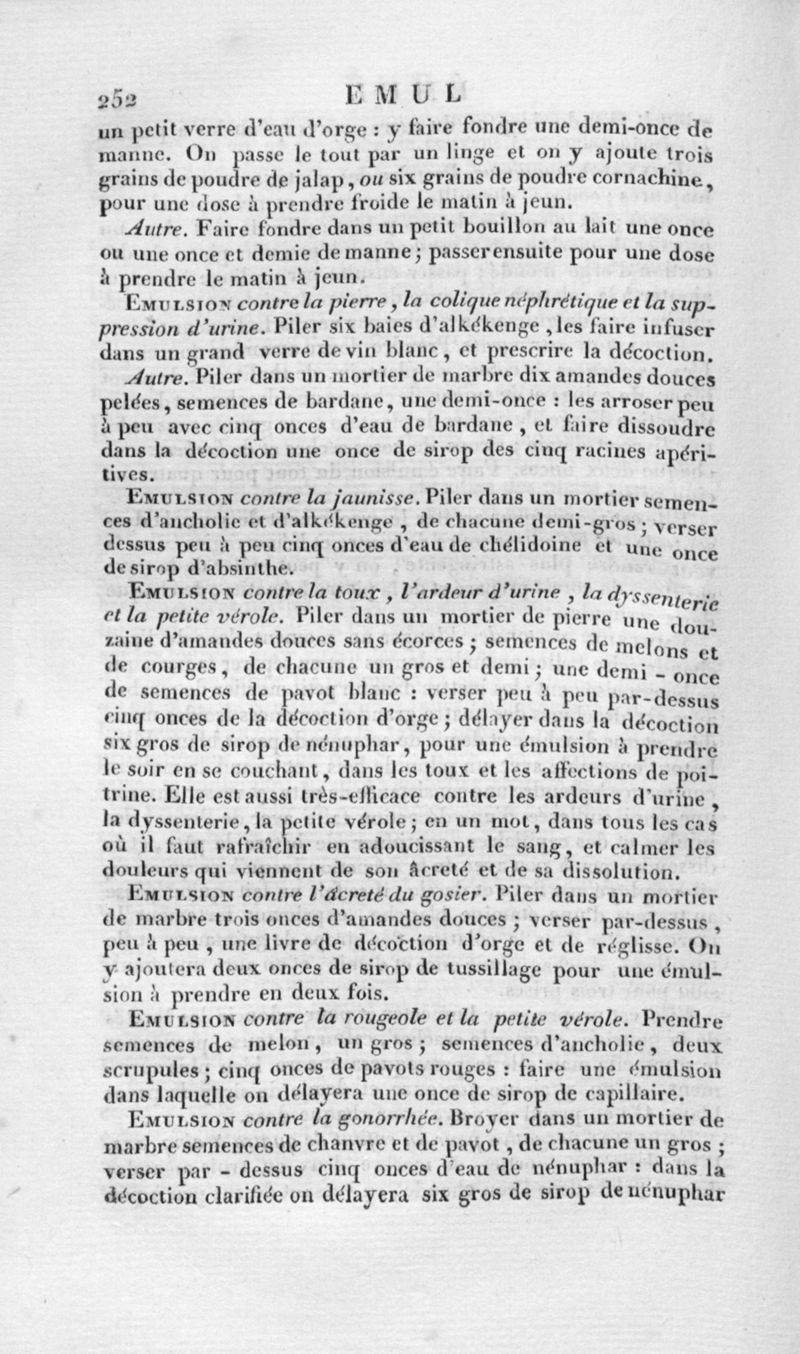 252 EMUL

un petit verre d'eau d'orge : y faire fondre une demi-once de manne. On passe le tout par un linge et on y ajoute trois grains de poudre de jalap, ou six grains de poudre cornachine, pour une dose à prendre froide le matin à jeun.

Autre. Faire fondre dans un petit bouillon au lait une once ou une once et demie de manne; passer ensuite pour une dose à prendre le matin à jeun.

Emulsion contre la pierre, la colique néphrétique et la suppression d'urine. Piler six baies d'alkékenge, les faire infuser dans un grand verre de vin blanc, et prescrire la décoction.

Autre. Piler dans un mortier de marbre dix amandes douces pelées, semences de bardane, une demi-once : les arroser peu à peu avec cinq onces d'eau de bardane, et faire dissoudre dans la décoction une once de sirop des cinq racines apéritives.

Emulsion contre la jaunisse. Piler dans un mortier semences d'ancholie et d'alkékenge, de chacune demi-gros; verser dessus peu à peu cinq onces d'eau de chélidoine et une once de sirop d'absinthe.

Emulsion contre la toux, l'ardeur d'urine, la dyssenterie et la petite vérole. Piler dans un mortier de pierre une douzaine d'amandes douces sans écorces; semences de melons et de courges, de chacune un gros et demi; une demi-once de semences de pavot blanc : verser peu à peu par-dessus cinq onces de la décoction d'orge; délayer dans la décoction six gros de sirop de nénuphar, pour une émulsion à prendre le soir en se couchant, dans les toux et les affections de poitrine. Elle est aussi très-efficace contre les ardeurs d'urine, la dyssenterie, la petite vérole; en un mot, dans tous les cas où il faut rafraîchir en adoucissant le sang, et calmer les douleurs qui viennent de son âcreté et de sa dissolution.

Emulsion contre l'âcreté du gosier. Piler dans un mortier de marbre trois onces d'amandes douces; verser par-dessus, peu à peu, une livre de décoction d'orge et de réglisse. On y ajoutera deux onces de sirop de tussillage pour une émulsion à prendre en deux fois.

Emulsion contre la rougeole et la petite vérole. Prendre semences de melon, un gros; semences d'ancholie, deux scrupules; cinq onces de pavots rouges : faire une émulsion dans laquelle on délayera une once de sirop de capillaire.

Emulsion contre la gonorrhée. Broyer dans un mortier de marbre semences de chanvre et de pavot, de chacune un gros; verser par-dessus cinq onces d'eau de nénuphar : dans la décoction clarifiée on délayera six gros de sirop de nénuphar